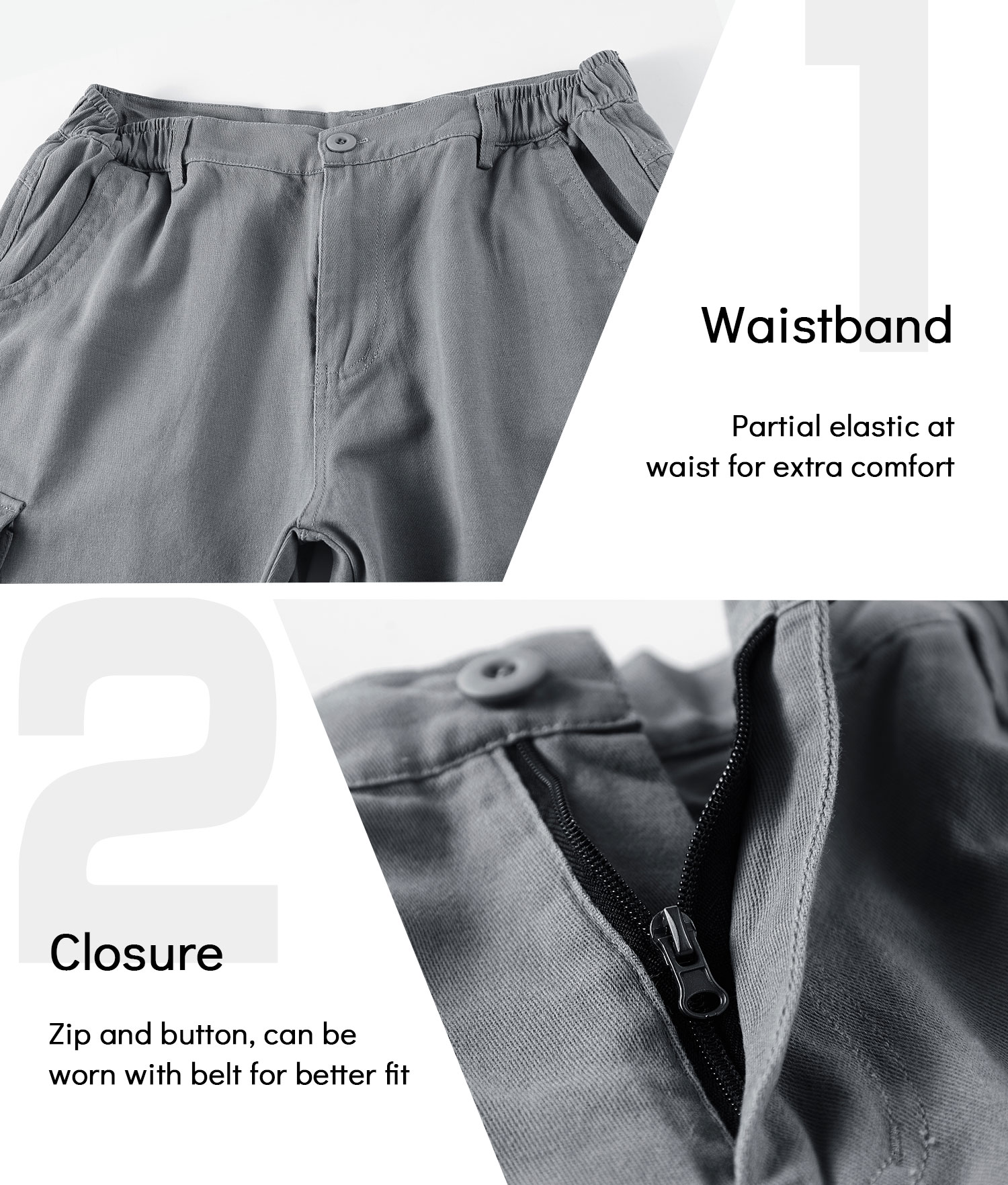 1

Waistband

Partial elastic at waist for extra comfort

2

Closure

Zip and button, can be worn with belt for better fit